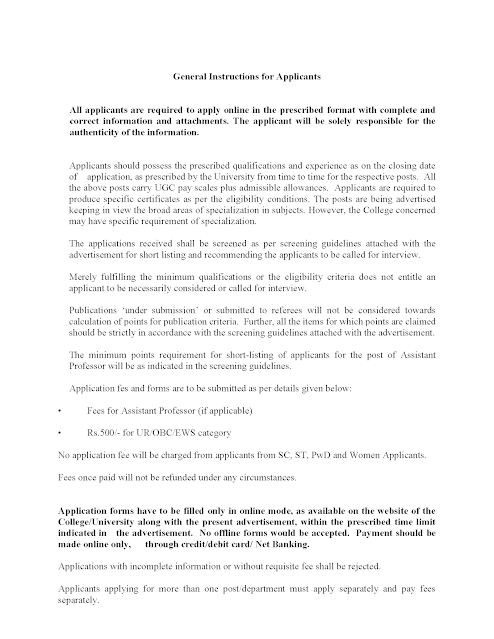 General Instructions for Applicants

All applicants are required to apply online in the prescribed format with complete and correct information and attachments. The applicant will be solely responsible for the authenticity of the information.

Applicants should possess the prescribed qualifications and experience as on the closing date of application, as prescribed by the University from time to time for the respective posts. All the above posts carry UGC pay scales plus admissible allowances. Applicants are required to produce specific certificates as per the eligibility conditions. The posts are being advertised keeping in view the broad areas of specialization in subjects. However, the College concerned may have specific requirement of specialization.

The applications received shall be screened as per screening guidelines attached with the advertisement for short listing and recommending the applicants to be called for interview.

Merely fulfilling the minimum qualifications or the eligibility criteria does not entitle an applicant to be necessarily considered or called for interview.

Publications 'under submission' or submitted to referees will not be considered towards calculation of points for publication criteria. Further, all the items for which points are claimed should be strictly in accordance with the screening guidelines attached with the advertisement.

The minimum points requirement for short-listing of applicants for the post of Assistant Professor will be as indicated in the screening guidelines.

Application fes and forms are to be submitted as per details given below:

• Fees for Assistant Professor (if applicable)

• Rs.500/- for UR/OBC/EWS category

No application fee will be charged from applicants from SC, ST, PwD and Women Applicants.

Fees once paid will not be refunded under any circumstances.

Application forms have to be filled only in online mode, as available on the website of the College/University along with the present advertisement, within the prescribed time limit indicated in the advertisement. No offline forms would be accepted. Payment should be made online only, through credit/debit card/ Net Banking.

Applications with incomplete information or without requisite fee shall be rejected.

Applicants applying for more than one post/department must apply separately and pay fees separately.